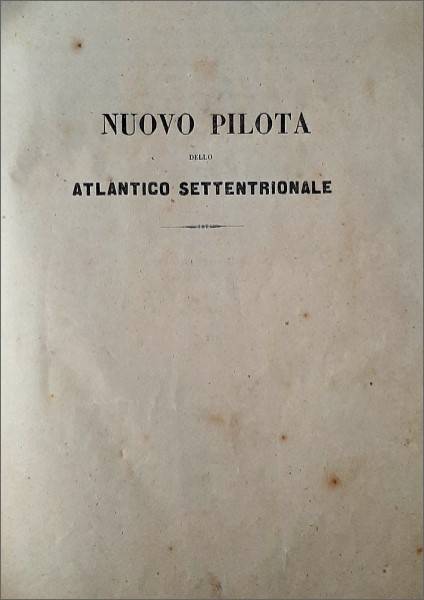 NUOVO PILOTA

DELLO

ATLANTICO SETTENTRIONALE